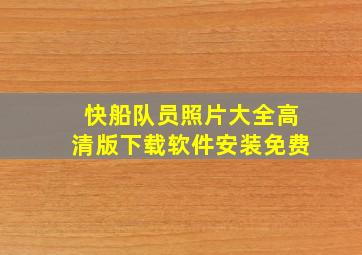 快船队员照片大全高清版下载软件安装免费